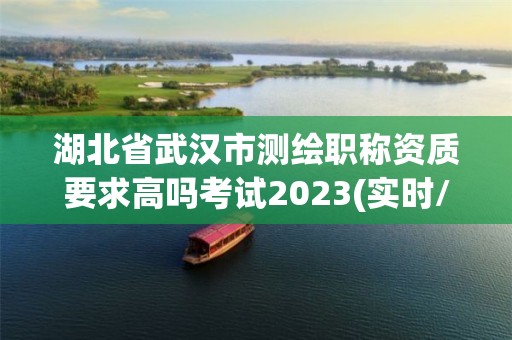 湖北省武汉市测绘职称资质要求高吗考试2023(实时/